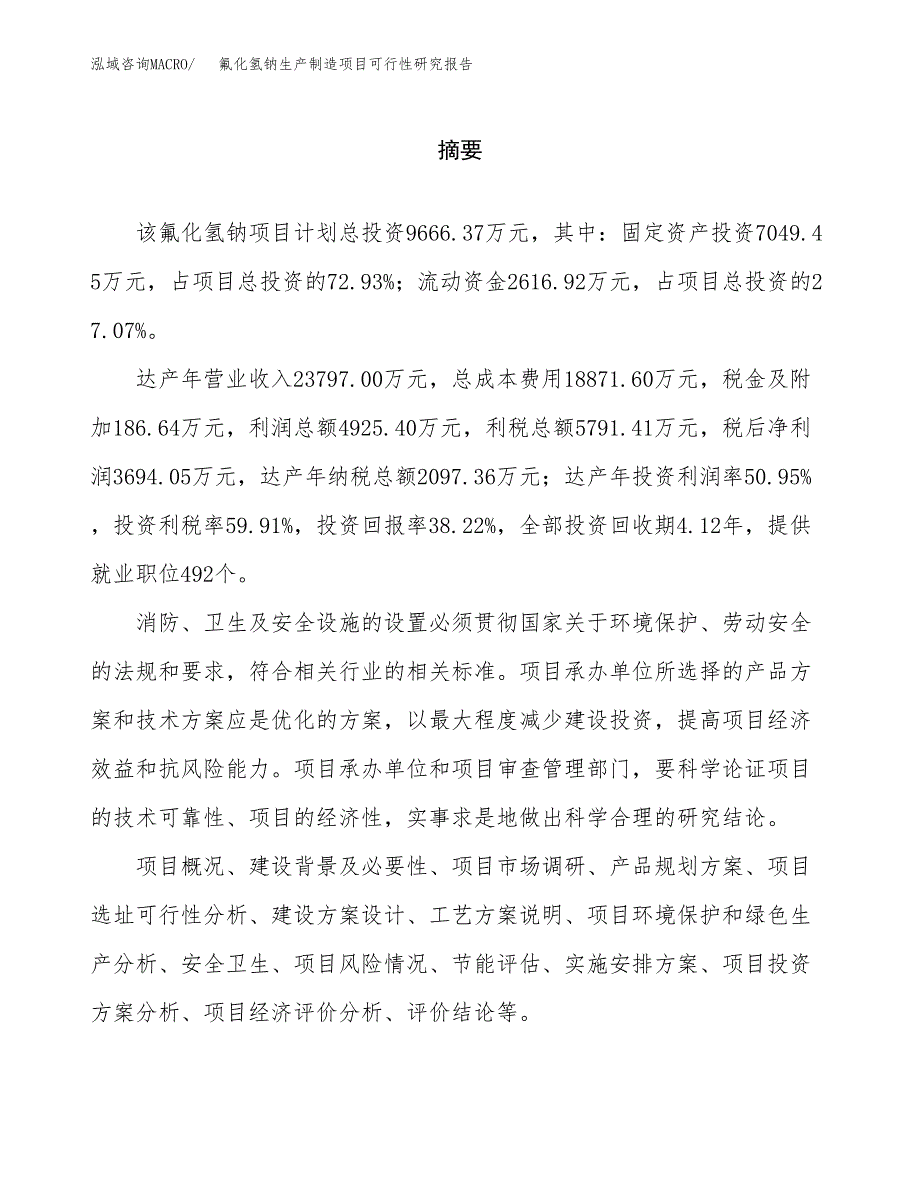 泓域咨询MACRO/　氟化氢钠生产制造项目可行性研究报告

摘要

该氟化氢钠项目计划总投资9666.37万元，其中：固定资产投资7049.45万元，占项目总投资的72.93%；流动资金2616.92万元，占项目总投资的27.07%。

达产年营业收入23797.00万元，总成本费用18871.60万元，税金及附加186.64万元，利润总额4925.40万元，利税总额5791.41万元，税后净利润3694.05万元，达产年纳税总额2097.36万元；达产年投资利润率50.95%，投资利税率59.91%，投资回报率38.22%，全部投资回收期4.12年，提供就业职位492个。

消防、卫生及安全设施的设置必须贯彻国家关于环境保护、劳动安全的法规和要求，符合相关行业的相关标准。项目承办单位所选择的产品方案和技术方案应是优化的方案，以最大程度减少建设投资，提高项目经济效益和抗风险能力。项目承办单位和项目审查管理部门，要科学论证项目的技术可靠性、项目的经济性，实事求是地做出科学合理的研究结论。

项目概况、建设背景及必要性、项目市场调研、产品规划方案、项目选址可行性分析、建设方案设计、工艺方案说明、项目环境保护和绿色生产分析、安全卫生、项目风险情况、节能评估、实施安排方案、项目投资方案分析、项目经济评价分析、评价结论等。